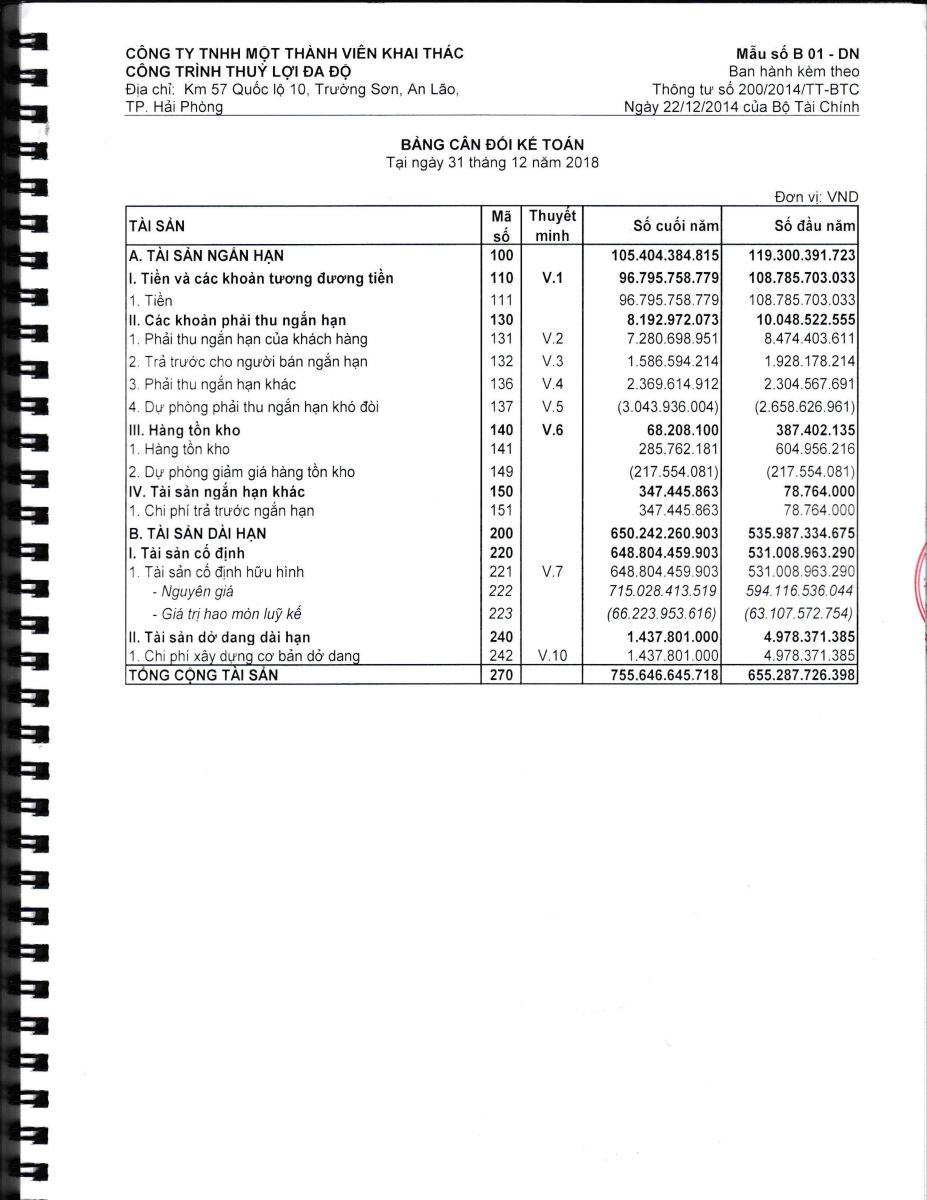 CÔNG TY TNHH MỘT THÀNH VIÊN KHAI THÁC
CÔNG TRÌNH THUỶ LỢI ĐA ĐỘ
Địa chỉ: Km 57 Quốc lộ 10, Trường Sơn, An Lão, TP. Hải Phòng

Mẫu số B 01 - DN
Ban hành kèm theo
Thông tư số 200/2014/TT-BTC
Ngày 22/12/2014 của Bộ Tài Chính

BẢNG CÂN ĐỐI KẾ TOÁN
Tại ngày 31 tháng 12 năm 2018

Đơn vị: VND

| TÀI SẢN | Mã số | Thuyết minh | Số cuối năm | Số đầu năm |
|---|---|---|---|---|
| A. TÀI SẢN NGẮN HẠN | 100 | | 105.404.384.815 | 119.300.391.723 |
| I. Tiền và các khoản tương đương tiền | 110 | V.1 | 96.795.758.779 | 108.785.703.033 |
| 1. Tiền | 111 | | 96.795.758.779 | 108.785.703.033 |
| II. Các khoản phải thu ngắn hạn | 130 | | 8.192.972.073 | 10.048.522.555 |
| 1. Phải thu ngắn hạn của khách hàng | 131 | V.2 | 7.280.698.951 | 8.474.403.611 |
| 2. Trả trước cho người bán ngắn hạn | 132 | V.3 | 1.586.594.214 | 1.928.178.214 |
| 3. Phải thu ngắn hạn khác | 136 | V.4 | 2.369.614.912 | 2.304.567.691 |
| 4. Dự phòng phải thu ngắn hạn khó đòi | 137 | V.5 | (3.043.936.004) | (2.658.626.961) |
| III. Hàng tồn kho | 140 | V.6 | 68.208.100 | 387.402.135 |
| 1. Hàng tồn kho | 141 | | 285.762.181 | 604.956.216 |
| 2. Dự phòng giảm giá hàng tồn kho | 149 | | (217.554.081) | (217.554.081) |
| IV. Tài sản ngắn hạn khác | 150 | | 347.445.863 | 78.764.000 |
| 1. Chi phí trả trước ngắn hạn | 151 | | 347.445.863 | 78.764.000 |
| B. TÀI SẢN DÀI HẠN | 200 | | 650.242.260.903 | 535.987.334.675 |
| I. Tài sản cố định | 220 | | 648.804.459.903 | 531.008.963.290 |
| 1. Tài sản cố định hữu hình | 221 | V.7 | 648.804.459.903 | 531.008.963.290 |
| - Nguyên giá | 222 | | 715.028.413.519 | 594.116.536.044 |
| - Giá trị hao mòn luỹ kế | 223 | | (66.223.953.616) | (63.107.572.754) |
| II. Tài sản dở dang dài hạn | 240 | | 1.437.801.000 | 4.978.371.385 |
| 1. Chi phí xây dựng cơ bản dở dang | 242 | V.10 | 1.437.801.000 | 4.978.371.385 |
| TỔNG CỘNG TÀI SẢN | 270 | | 755.646.645.718 | 655.287.726.398 |